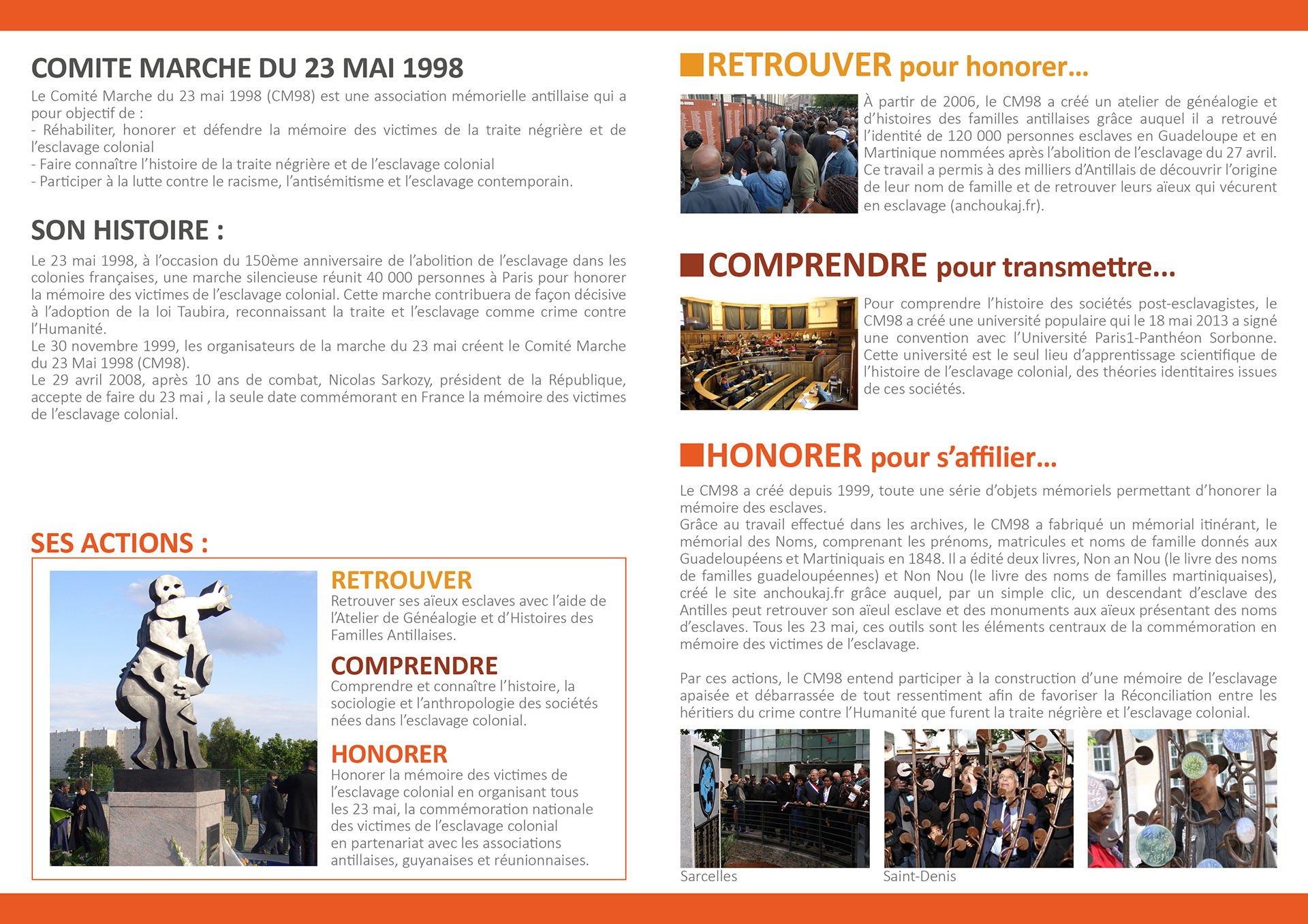 COMITE MARCHE DU 23 MAI 1998

Le Comité Marche du 23 mai 1998 (CM98) est une association mémorielle antillaise qui a pour objectif de :
- Réhabiliter, honorer et défendre la mémoire des victimes de la traite négrière et de l'esclavage colonial
- Faire connaître l'histoire de la traite négrière et de l'esclavage colonial
- Participer à la lutte contre le racisme, l'antisémitisme et l'esclavage contemporain.

SON HISTOIRE :

Le 23 mai 1998, à l'occasion du 150ème anniversaire de l'abolition de l'esclavage dans les colonies françaises, une marche silencieuse réunit 40 000 personnes à Paris pour honorer la mémoire des victimes de l'esclavage colonial. Cette marche contribuera de façon décisive à l'adoption de la loi Taubira, reconnaissant la traite et l'esclavage comme crime contre l'Humanité.
Le 30 novembre 1999, les organisateurs de la marche du 23 mai créent le Comité Marche du 23 Mai 1998 (CM98).
Le 29 avril 2008, après 10 ans de combat, Nicolas Sarkozy, président de la République, accepte de faire du 23 mai , la seule date commémorant en France la mémoire des victimes de l'esclavage colonial.

SES ACTIONS :

RETROUVER
Retrouver ses aïeux esclaves avec l'aide de l'Atelier de Généalogie et d'Histoires des Familles Antillaises.

COMPRENDRE
Comprendre et connaître l'histoire, la sociologie et l'anthropologie des sociétés nées dans l'esclavage colonial.

HONORER
Honorer la mémoire des victimes de l'esclavage colonial en organisant tous les 23 mai, la commémoration nationale des victimes de l'esclavage colonial en partenariat avec les associations antillaises, guyanaises et réunionnaises.

RETROUVER pour honorer...

À partir de 2006, le CM98 a créé un atelier de généalogie et d'histoires des familles antillaises grâce auquel il a retrouvé l'identité de 120 000 personnes esclaves en Guadeloupe et en Martinique nommées après l'abolition de l'esclavage du 27 avril. Ce travail a permis à des milliers d'Antillais de découvrir l'origine de leur nom de famille et de retrouver leurs aïeux qui vécurent en esclavage (anchoukaj.fr).

COMPRENDRE pour transmettre...

Pour comprendre l'histoire des sociétés post-esclavagistes, le CM98 a créé une université populaire qui le 18 mai 2013 a signé une convention avec l'Université Paris1-Panthéon Sorbonne. Cette université est le seul lieu d'apprentissage scientifique de l'histoire de l'esclavage colonial, des théories identitaires issues de ces sociétés.

HONORER pour s'affilier...

Le CM98 a créé depuis 1999, toute une série d'objets mémoriels permettant d'honorer la mémoire des esclaves.
Grâce au travail effectué dans les archives, le CM98 a fabriqué un mémorial itinérant, le mémorial des Noms, comprenant les prénoms, matricules et noms de famille donnés aux Guadeloupéens et Martiniquais en 1848. Il a édité deux livres, Non an Nou (le livre des noms de familles guadeloupéennes) et Non Nou (le livre des noms de familles martiniquaises), créé le site anchoukaj.fr grâce auquel, par un simple clic, un descendant d'esclave des Antilles peut retrouver son aïeul esclave et des monuments aux aïeux présentant des noms d'esclaves. Tous les 23 mai, ces outils sont les éléments centraux de la commémoration en mémoire des victimes de l'esclavage.

Par ces actions, le CM98 entend participer à la construction d'une mémoire de l'esclavage apaisée et débarrassée de tout ressentiment afin de favoriser la Réconciliation entre les héritiers du crime contre l'Humanité que furent la traite négrière et l'esclavage colonial.

Sarcelles
Saint-Denis